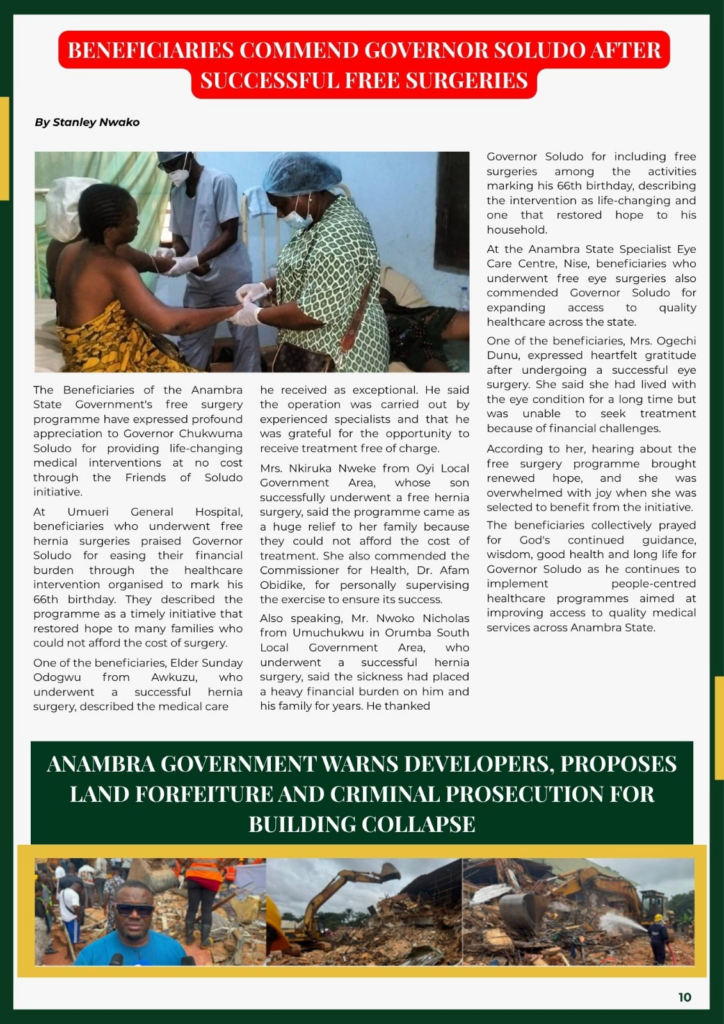 BENEFICIARIES COMMEND GOVERNOR SOLUDO AFTER SUCCESSFUL FREE SURGERIES

By Stanley Nwako

The Beneficiaries of the Anambra State Government's free surgery programme have expressed profound appreciation to Governor Chukwuma Soludo for providing life-changing medical interventions at no cost through the Friends of Soludo initiative.

At Umueri General Hospital, beneficiaries who underwent free hernia surgeries praised Governor Soludo for easing their financial burden through the healthcare intervention organised to mark his 66th birthday. They described the programme as a timely initiative that restored hope to many families who could not afford the cost of surgery.

One of the beneficiaries, Elder Sunday Odogwu from Awkuzu, who underwent a successful hernia surgery, described the medical care he received as exceptional. He said the operation was carried out by experienced specialists and that he was grateful for the opportunity to receive treatment free of charge.

Mrs. Nkiruka Nweke from Oyi Local Government Area, whose son successfully underwent a free hernia surgery, said the programme came as a huge relief to her family because they could not afford the cost of treatment. She also commended the Commissioner for Health, Dr. Afam Obidike, for personally supervising the exercise to ensure its success.

Also speaking, Mr. Nwoko Nicholas from Umuchukwu in Orumba South Local Government Area, who underwent a successful hernia surgery, said the sickness had placed a heavy financial burden on him and his family for years. He thanked Governor Soludo for including free surgeries among the activities marking his 66th birthday, describing the intervention as life-changing and one that restored hope to his household.

At the Anambra State Specialist Eye Care Centre, Nise, beneficiaries who underwent free eye surgeries also commended Governor Soludo for expanding access to quality healthcare across the state.

One of the beneficiaries, Mrs. Ogechi Dunu, expressed heartfelt gratitude after undergoing a successful eye surgery. She said she had lived with the eye condition for a long time but was unable to seek treatment because of financial challenges.

According to her, hearing about the free surgery programme brought renewed hope, and she was overwhelmed with joy when she was selected to benefit from the initiative.

The beneficiaries collectively prayed for God's continued guidance, wisdom, good health and long life for Governor Soludo as he continues to implement people-centred healthcare programmes aimed at improving access to quality medical services across Anambra State.

ANAMBRA GOVERNMENT WARNS DEVELOPERS, PROPOSES LAND FORFEITURE AND CRIMINAL PROSECUTION FOR BUILDING COLLAPSE

10